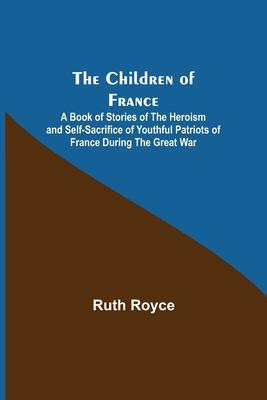 The Children of France

A Book of Stories of The Heroism and Self-Sacrifice of Youthful Patriots of France During The Great War

Ruth Royce